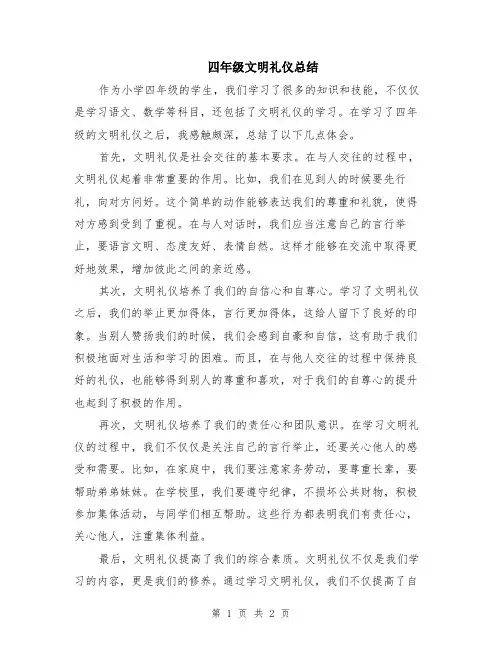 四年级文明礼仪总结

作为小学四年级的学生，我们学习了很多的知识和技能，不仅仅是学习语文、数学等科目，还包括了文明礼仪的学习。在学习了四年级的文明礼仪之后，我感触颇深，总结了以下几点体会。

首先，文明礼仪是社会交往的基本要求。在与人交往的过程中，文明礼仪起着非常重要的作用。比如，我们在见到人的时候要先行礼，向对方问好。这个简单的动作能够表达我们的尊重和礼貌，使得对方感到受到了重视。在与人对话时，我们应当注意自己的言行举止，要语言文明、态度友好、表情自然。这样才能够在交流中取得更好地效果，增加彼此之间的亲近感。

其次，文明礼仪培养了我们的自信心和自尊心。学习了文明礼仪之后，我们的举止更加得体，言行更加得体，这给人留下了良好的印象。当别人赞扬我们的时候，我们会感到自豪和自信，这有助于我们积极地面对生活和学习的困难。而且，在与他人交往的过程中保持良好的礼仪，也能够得到别人的尊重和喜欢，对于我们的自尊心的提升也起到了积极的作用。

再次，文明礼仪培养了我们的责任心和团队意识。在学习文明礼仪的过程中，我们不仅仅是关注自己的言行举止，还要关心他人的感受和需要。比如，在家庭中，我们要注意家务劳动，要尊重长辈，要帮助弟弟妹妹。在学校里，我们要遵守纪律，不损坏公共财物，积极参加集体活动，与同学们相互帮助。这些行为都表明我们有责任心，关心他人，注重集体利益。

最后，文明礼仪提高了我们的综合素质。文明礼仪不仅是我们学习的内容，更是我们的修养。通过学习文明礼仪，我们不仅提高了自

第 1 页 共 2 页